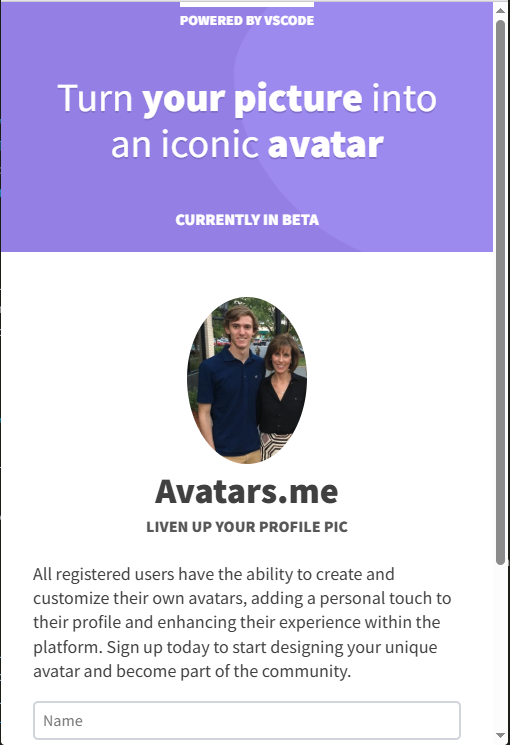 POWERED BY VSCODE

Turn your picture into an iconic avatar

CURRENTLY IN BETA

Avatars.me

LIVEN UP YOUR PROFILE PIC

All registered users have the ability to create and customize their own avatars, adding a personal touch to their profile and enhancing their experience within the platform. Sign up today to start designing your unique avatar and become part of the community.

Name